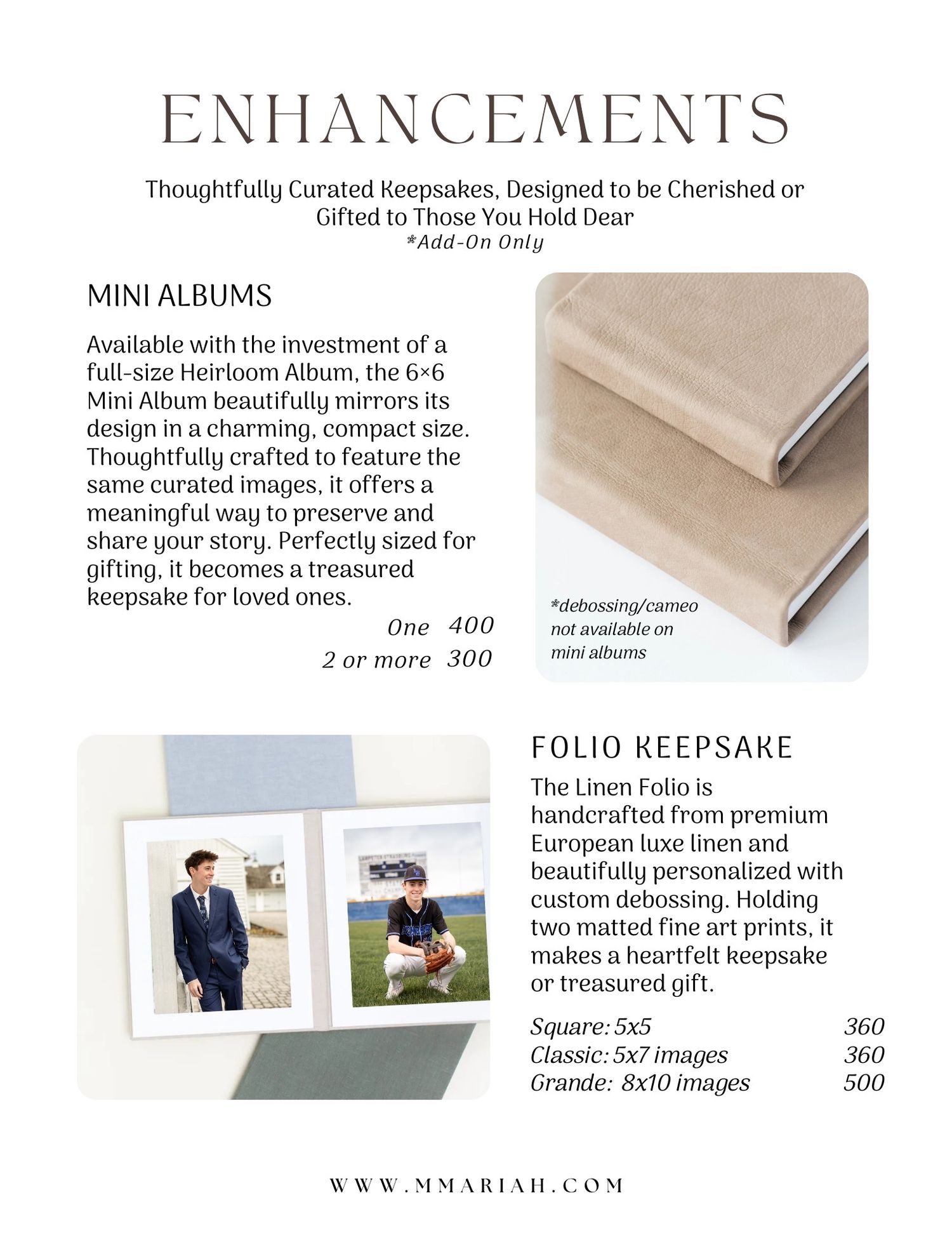 ENHANCEMENTS

Thoughtfully Curated Keepsakes, Designed to be Cherished or Gifted to Those You Hold Dear
*Add-On Only

MINI ALBUMS

Available with the investment of a full-size Heirloom Album, the 6×6 Mini Album beautifully mirrors its design in a charming, compact size. Thoughtfully crafted to feature the same curated images, it offers a meaningful way to preserve and share your story. Perfectly sized for gifting, it becomes a treasured keepsake for loved ones.

One 400
2 or more 300

*debossing/cameo not available on mini albums

FOLIO KEEPSAKE

The Linen Folio is handcrafted from premium European luxe linen and beautifully personalized with custom debossing. Holding two matted fine art prints, it makes a heartfelt keepsake or treasured gift.

Square: 5x5 360
Classic: 5x7 images 360
Grande: 8x10 images 500

WWW.MMARIAH.COM